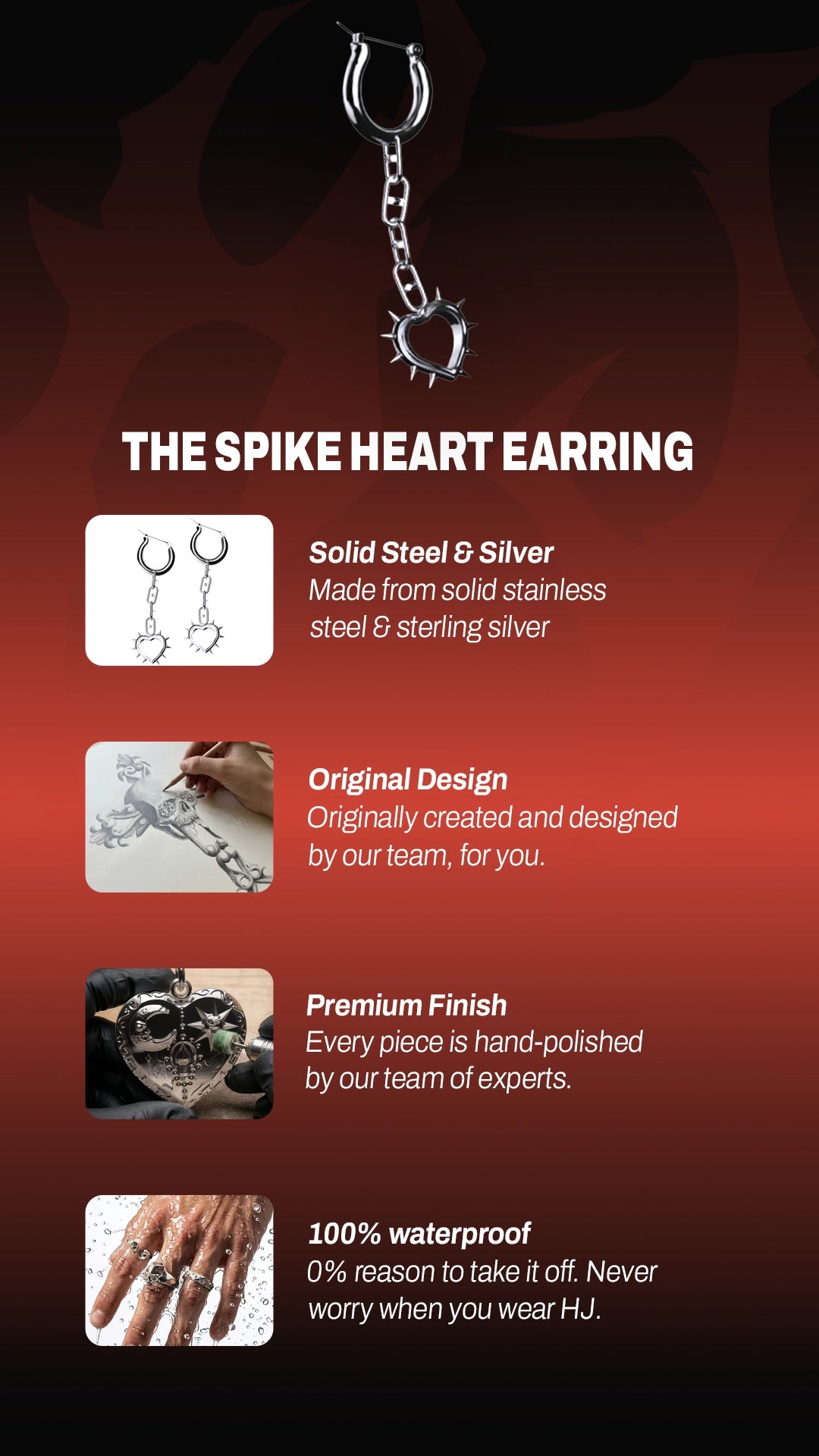 THE SPIKE HEART EARRING

Solid Steel & Silver
Made from solid stainless steel & sterling silver

Original Design
Originally created and designed by our team, for you.

Premium Finish
Every piece is hand-polished by our team of experts.

100% waterproof
0% reason to take it off. Never worry when you wear HJ.